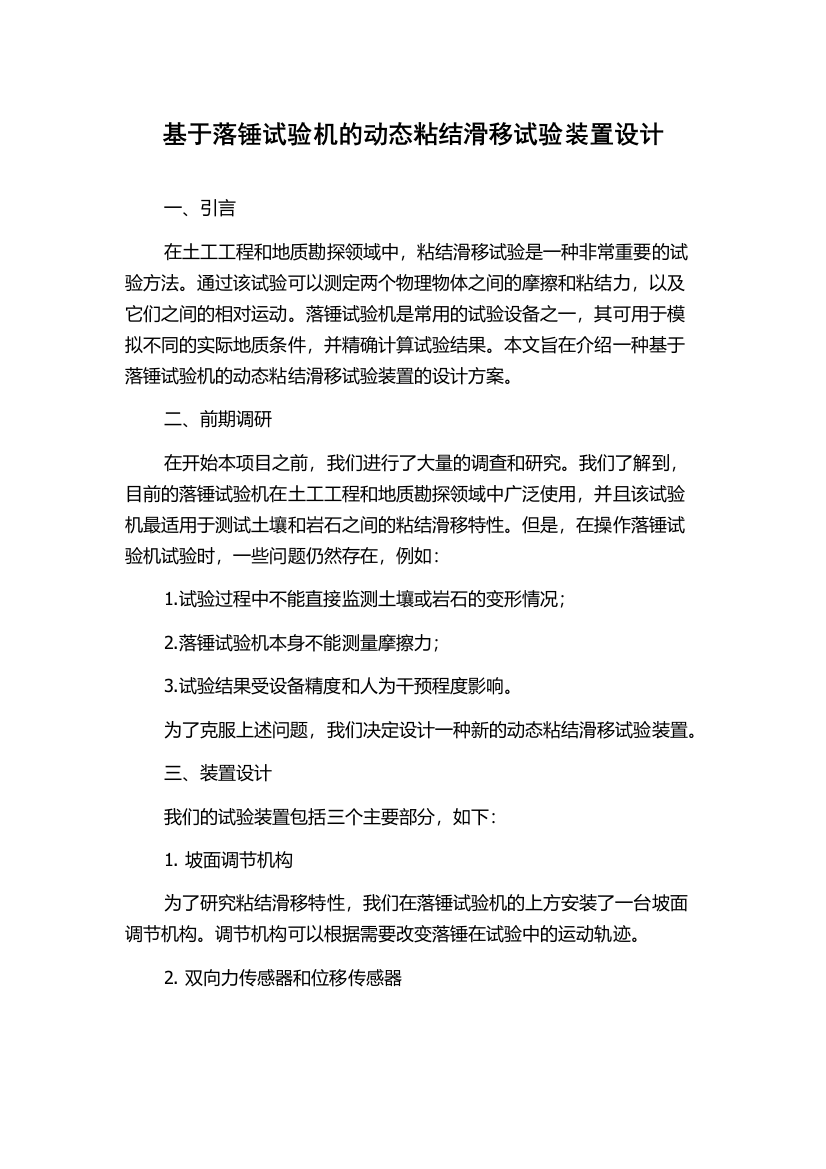 基于落锤试验机的动态粘结滑移试验装置设计

一、引言

在土工工程和地质勘探领域中，粘结滑移试验是一种非常重要的试验方法。通过该试验可以测定两个物理物体之间的摩擦和粘结力，以及它们之间的相对运动。落锤试验机是常用的试验设备之一，其可用于模拟不同的实际地质条件，并精确计算试验结果。本文旨在介绍一种基于落锤试验机的动态粘结滑移试验装置的设计方案。

二、前期调研

在开始本项目之前，我们进行了大量的调查和研究。我们了解到，目前的落锤试验机在土工工程和地质勘探领域中广泛使用，并且该试验机最适用于测试土壤和岩石之间的粘结滑移特性。但是，在操作落锤试验机试验时，一些问题仍然存在，例如：

1.试验过程中不能直接监测土壤或岩石的变形情况；

2.落锤试验机本身不能测量摩擦力；

3.试验结果受设备精度和人为干预程度影响。

为了克服上述问题，我们决定设计一种新的动态粘结滑移试验装置。

三、装置设计

我们的试验装置包括三个主要部分，如下：

1. 坡面调节机构

为了研究粘结滑移特性，我们在落锤试验机的上方安装了一台坡面调节机构。调节机构可以根据需要改变落锤在试验中的运动轨迹。

2. 双向力传感器和位移传感器